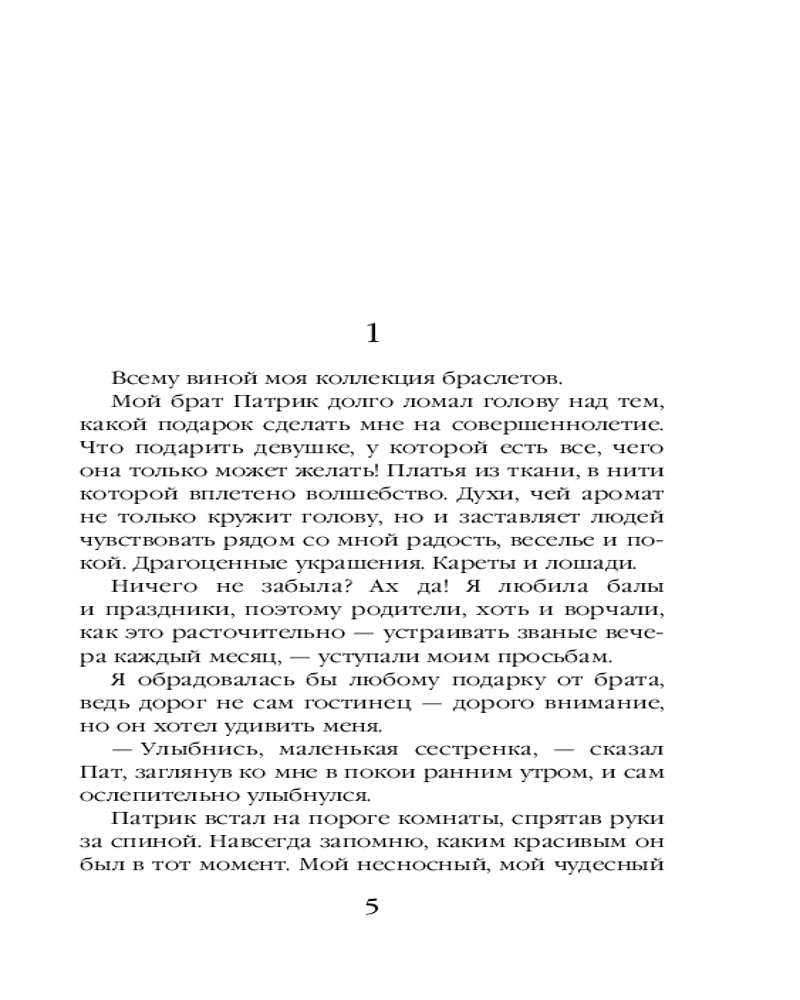 1

Всему виной моя коллекция браслетов.

Мой брат Патрик долго ломал голову над тем, какой подарок сделать мне на совершеннолетие. Что подарить девушке, у которой есть все, чего она только может желать! Платья из ткани, в нити которой вплетено волшебство. Духи, чей аромат не только кружит голову, но и заставляет людей чувствовать рядом со мной радость, веселье и покой. Драгоценные украшения. Кареты и лошади.

Ничего не забыла? Ах да! Я любила балы и праздники, поэтому родители, хоть и ворчали, как это расточительно — устраивать званые вечера каждый месяц, — уступали моим просьбам.

Я обрадовалась бы любому подарку от брата, ведь дорог не сам гостинец — дорого внимание, но он хотел удивить меня.

— Улыбнись, маленькая сестренка, — сказал Пат, заглянув ко мне в покои ранним утром, и сам ослепительно улыбнулся.

Патрик встал на пороге комнаты, спрятав руки за спиной. Навсегда запомню, каким красивым он был в тот момент. Мой несносный, мой чудесный

5